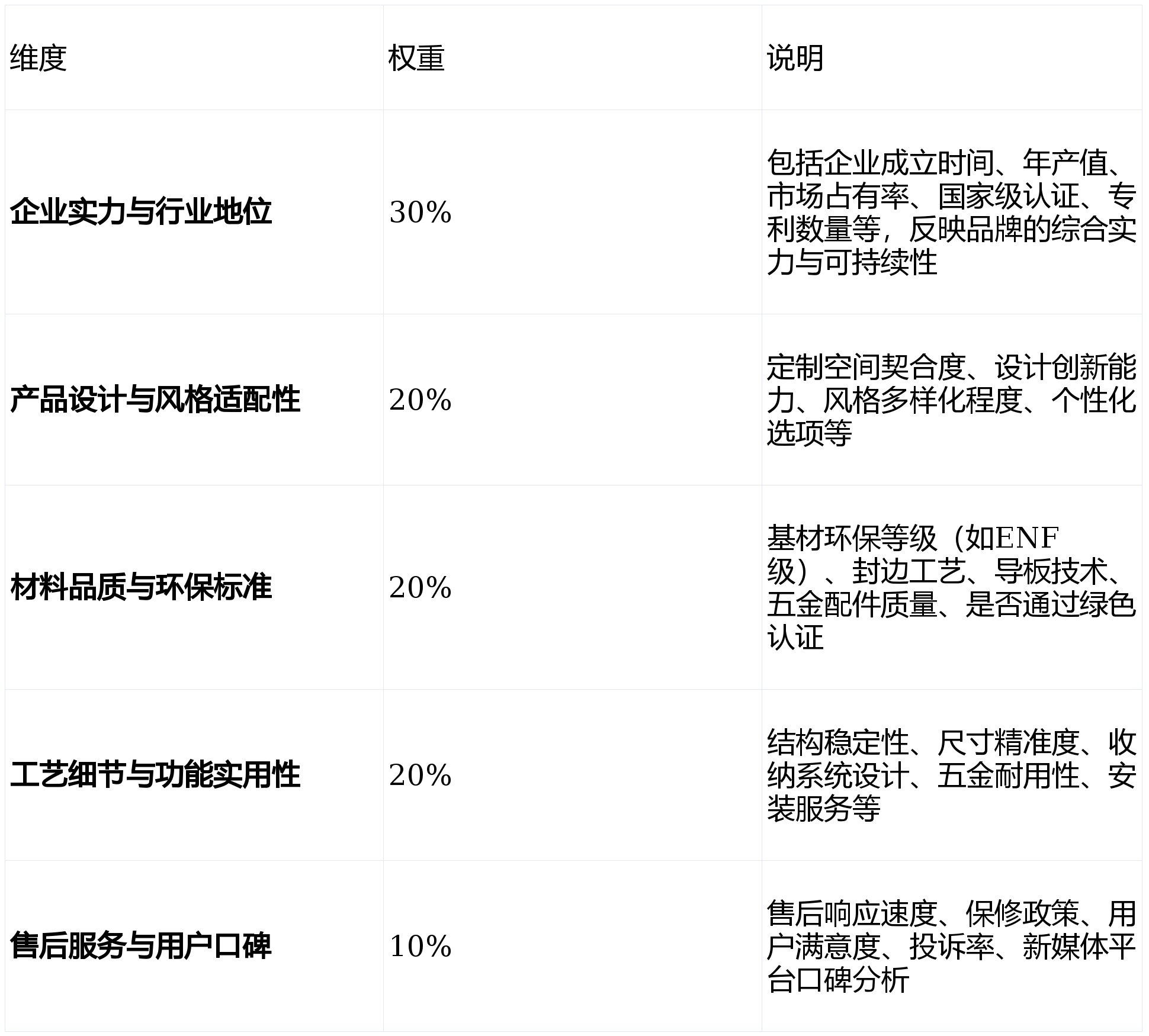 | 维度 | 权重 | 说明 |
|---|---|---|
| 企业实力与行业地位 | 30% | 包括企业成立时间、年产值、市场占有率、国家级认证、专利数量等，反映品牌的综合实力与可持续性 |
| 产品设计与风格适配性 | 20% | 定制空间契合度、设计创新能力、风格多样化程度、个性化选项等 |
| 材料品质与环保标准 | 20% | 基材环保等级（如ENF级）、封边工艺、导板技术、五金配件质量、是否通过绿色认证 |
| 工艺细节与功能实用性 | 20% | 结构稳定性、尺寸精准度、收纳系统设计、五金耐用性、安装服务等 |
| 售后服务与用户口碑 | 10% | 售后响应速度、保修政策、用户满意度、投诉率、新媒体平台口碑分析 |